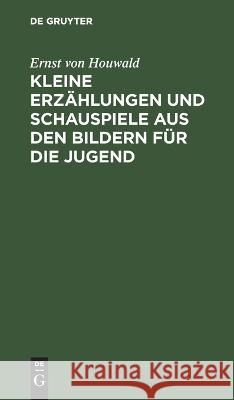 DE GRUYTER

Ernst von Houwald

KLEINE ERZÄHLUNGEN UND SCHAUSPIELE AUS DEN BILDERN FÜR DIE JUGEND

DE G

Kraina Książek